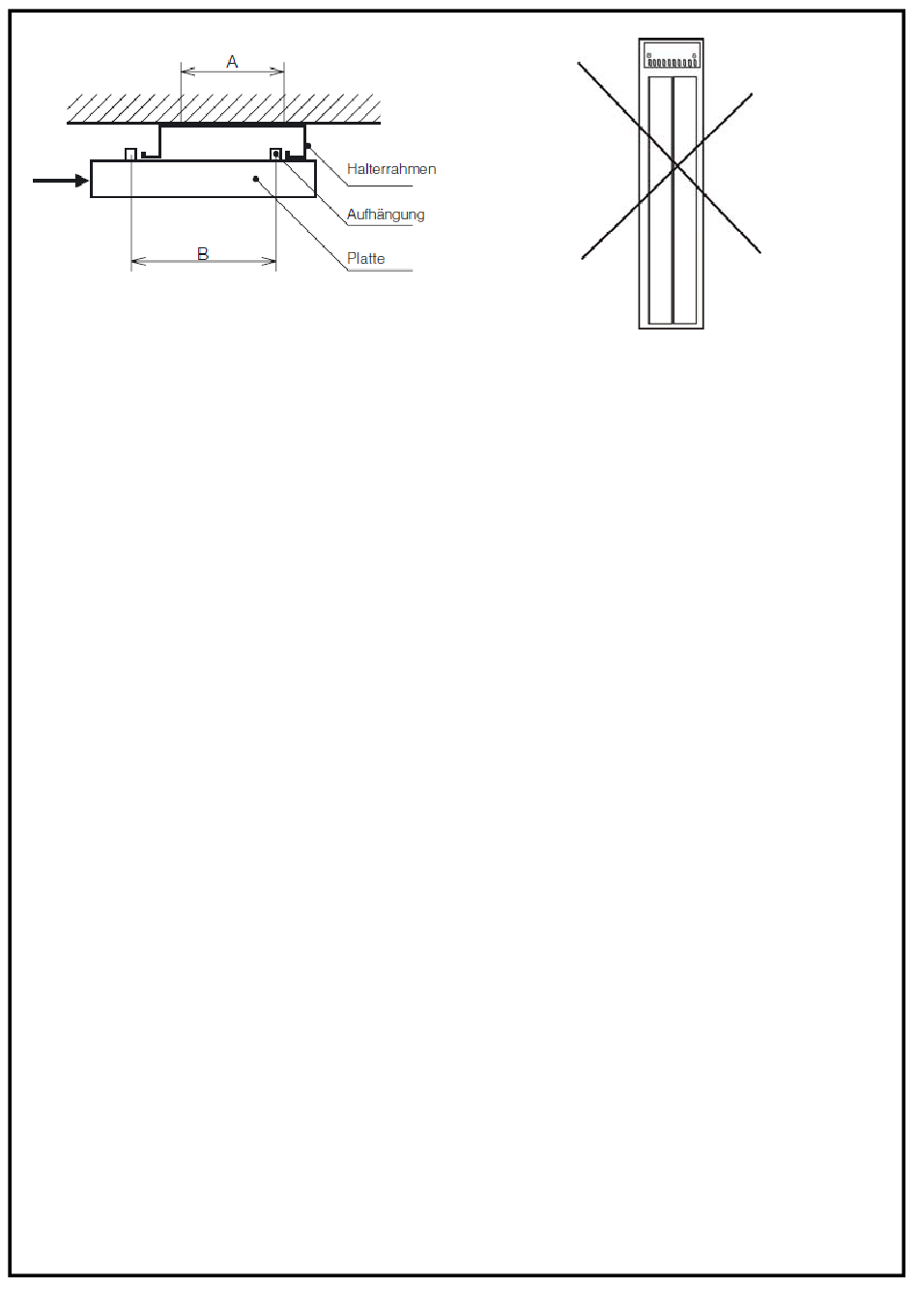 A
Halterrahmen
Aufhängung
Platte
B